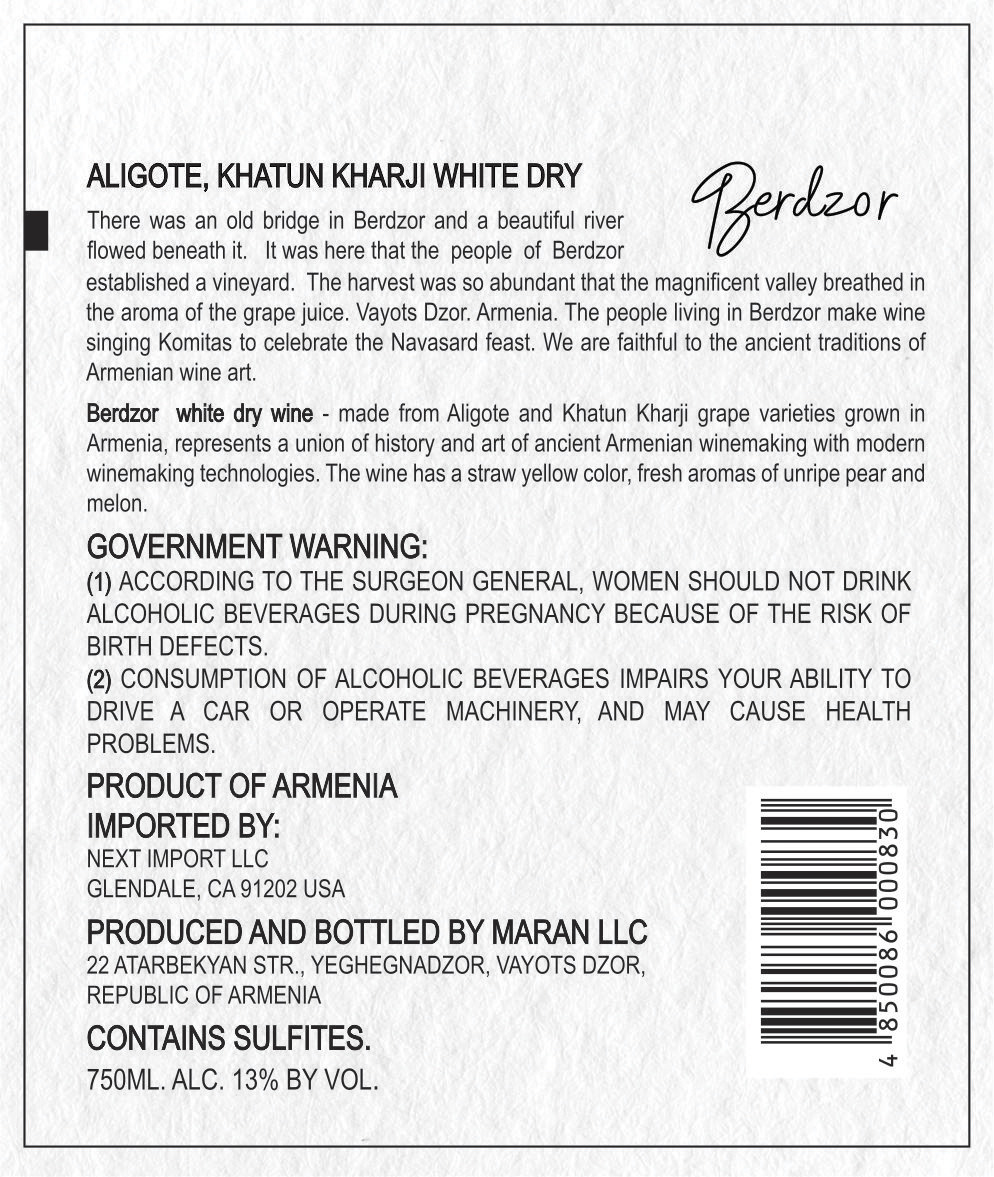 ALIGOTE, KHATUN KHARJI WHITE DRY

Berdzor

There was an old bridge in Berdzor and a beautiful river flowed beneath it. It was here that the people of Berdzor established a vineyard. The harvest was so abundant that the magnificent valley breathed in the aroma of the grape juice. Vayots Dzor. Armenia. The people living in Berdzor make wine singing Komitas to celebrate the Navasard feast. We are faithful to the ancient traditions of Armenian wine art.

Berdzor white dry wine - made from Aligote and Khatun Kharji grape varieties grown in Armenia, represents a union of history and art of ancient Armenian winemaking with modern winemaking technologies. The wine has a straw yellow color, fresh aromas of unripe pear and melon.

GOVERNMENT WARNING:
(1) ACCORDING TO THE SURGEON GENERAL, WOMEN SHOULD NOT DRINK ALCOHOLIC BEVERAGES DURING PREGNANCY BECAUSE OF THE RISK OF BIRTH DEFECTS.
(2) CONSUMPTION OF ALCOHOLIC BEVERAGES IMPAIRS YOUR ABILITY TO DRIVE A CAR OR OPERATE MACHINERY, AND MAY CAUSE HEALTH PROBLEMS.

PRODUCT OF ARMENIA
IMPORTED BY:
NEXT IMPORT LLC
GLENDALE, CA 91202 USA

PRODUCED AND BOTTLED BY MARAN LLC
22 ATARBEKYAN STR., YEGHEGNADZOR, VAYOTS DZOR,
REPUBLIC OF ARMENIA

CONTAINS SULFITES.
750ML. ALC. 13% BY VOL.

4 850086 000830